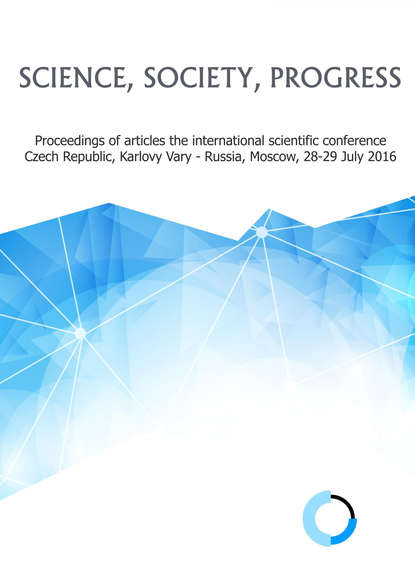 SCIENCE, SOCIETY, PROGRESS

Proceedings of articles the international scientific conference
Czech Republic, Karlovy Vary - Russia, Moscow, 28-29 July 2016